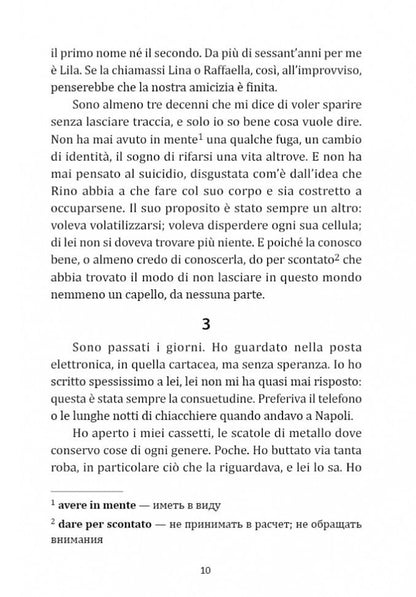 il primo nome né il secondo. Da più di sessant'anni per me è Lila. Se la chiamassi Lina o Raffaella, così, all'improvviso, penserebbe che la nostra amicizia è finita.

Sono almeno tre decenni che mi dice di voler sparire senza lasciare traccia, e solo io so bene cosa vuole dire. Non ha mai avuto in mente$^1$ una qualche fuga, un cambio di identità, il sogno di rifarsi una vita altrove. E non ha mai pensato al suicidio, disgustata com'è dall'idea che Rino abbia a che fare col suo corpo e sia costretto a occuparsene. Il suo proposito è stato sempre un altro: voleva volatilizzarsi; voleva disperdere ogni sua cellula; di lei non si doveva trovare più niente. E poiché la conosco bene, o almeno credo di conoscerla, do per scontato$^2$ che abbia trovato il modo di non lasciare in questo mondo nemmeno un capello, da nessuna parte.

3

Sono passati i giorni. Ho guardato nella posta elettronica, in quella cartacea, ma senza speranza. Io ho scritto spessissimo a lei, lei non mi ha quasi mai risposto: questa è stata sempre la consuetudine. Preferiva il telefono o le lunghe notti di chiacchiere quando andavo a Napoli.

Ho aperto i miei cassetti, le scatole di metallo dove conservo cose di ogni genere. Poche. Ho buttato via tanta roba, in particolare ciò che la riguardava, e lei lo sa. Ho

$^1$ avere in mente — иметь в виду

$^2$ dare per scontato — не принимать в расчет; не обращать внимания

10